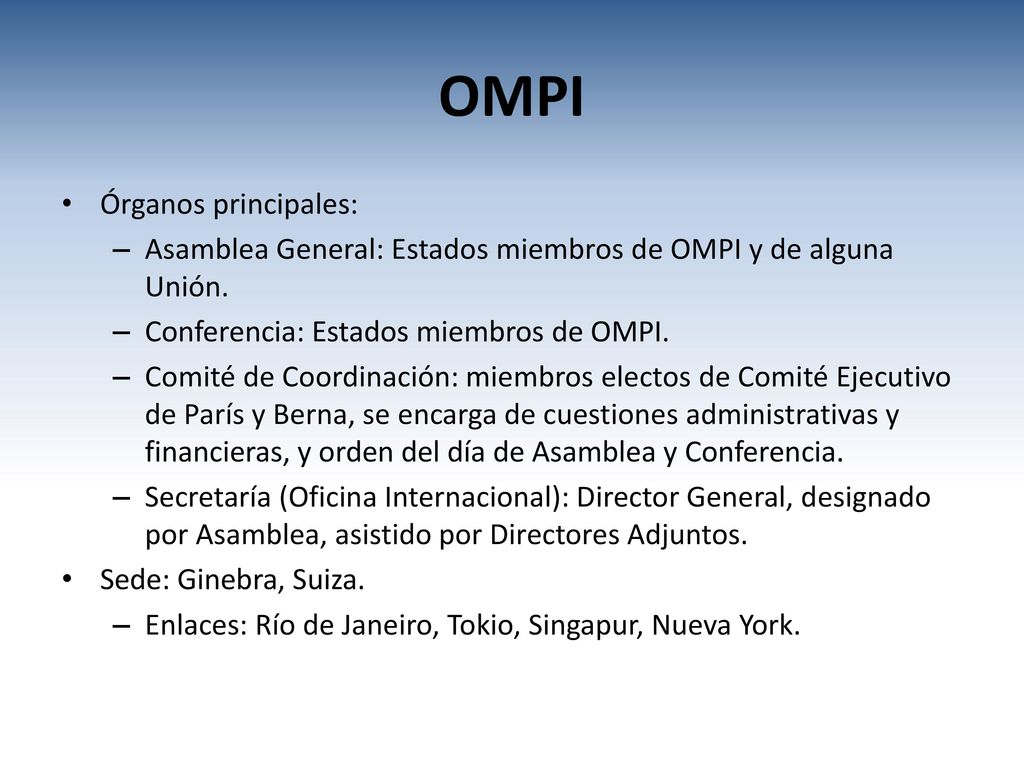 OMPI

• Órganos principales:
– Asamblea General: Estados miembros de OMPI y de alguna Unión.
– Conferencia: Estados miembros de OMPI.
– Comité de Coordinación: miembros electos de Comité Ejecutivo de París y Berna, se encarga de cuestiones administrativas y financieras, y orden del día de Asamblea y Conferencia.
– Secretaría (Oficina Internacional): Director General, designado por Asamblea, asistido por Directores Adjuntos.
• Sede: Ginebra, Suiza.
– Enlaces: Río de Janeiro, Tokio, Singapur, Nueva York.